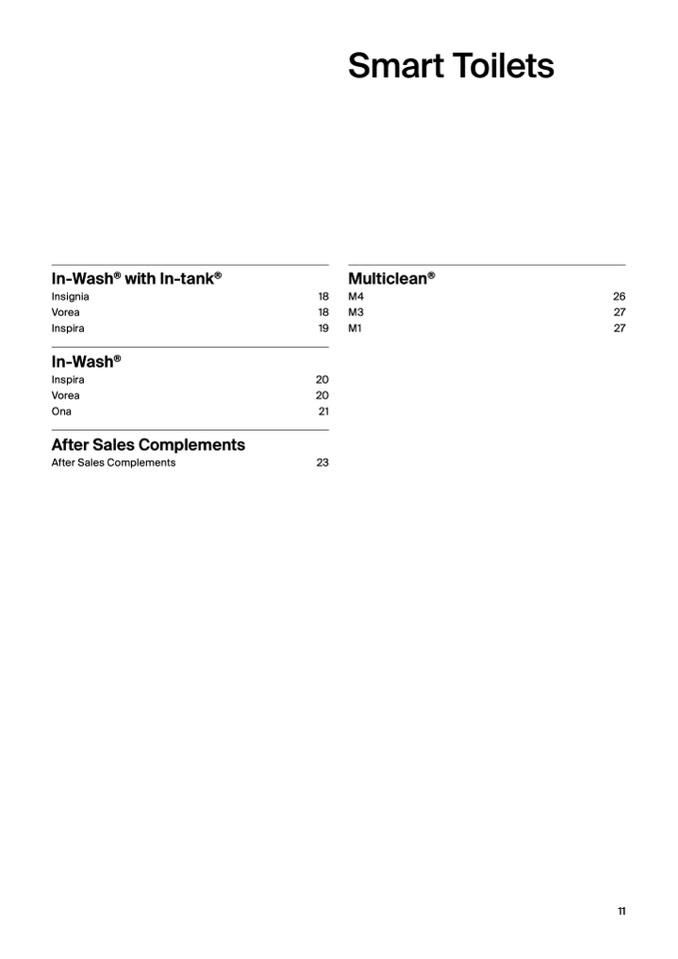 Smart Toilets

In-Wash® with In-tank®
Insignia 18
Vorea 18
Inspira 19

In-Wash®
Inspira 20
Vorea 20
Ona 21

After Sales Complements
After Sales Complements 23

Multiclean®
M4 26
M3 27
M1 27

11